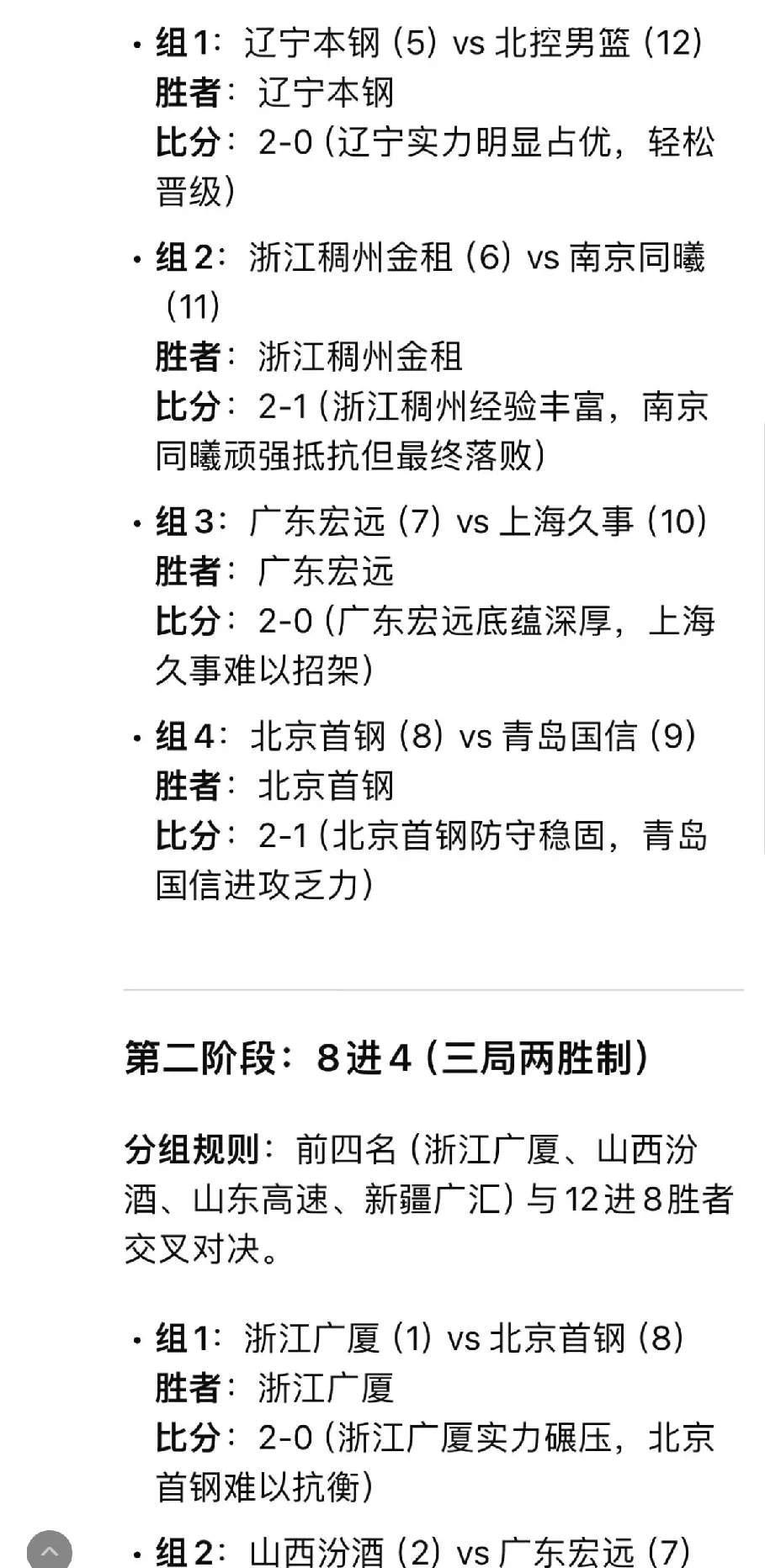 • 组1：辽宁本钢（5）vs 北控男篮（12）
胜者：辽宁本钢
比分：2-0（辽宁实力明显占优，轻松晋级）

• 组2：浙江稠州金租（6）vs 南京同曦（11）
胜者：浙江稠州金租
比分：2-1（浙江稠州经验丰富，南京同曦顽强抵抗但最终落败）

• 组3：广东宏远（7）vs 上海久事（10）
胜者：广东宏远
比分：2-0（广东宏远底蕴深厚，上海久事难以招架）

• 组4：北京首钢（8）vs 青岛国信（9）
胜者：北京首钢
比分：2-1（北京首钢防守稳固，青岛国信进攻乏力）

第二阶段：8进4（三局两胜制）

分组规则：前四名（浙江广厦、山西汾酒、山东高速、新疆广汇）与12进8胜者交叉对决。

• 组1：浙江广厦（1）vs 北京首钢（8）
胜者：浙江广厦
比分：2-0（浙江广厦实力碾压，北京首钢难以抗衡）

• 组2：山西汾酒（2）vs 广东宏远（7）